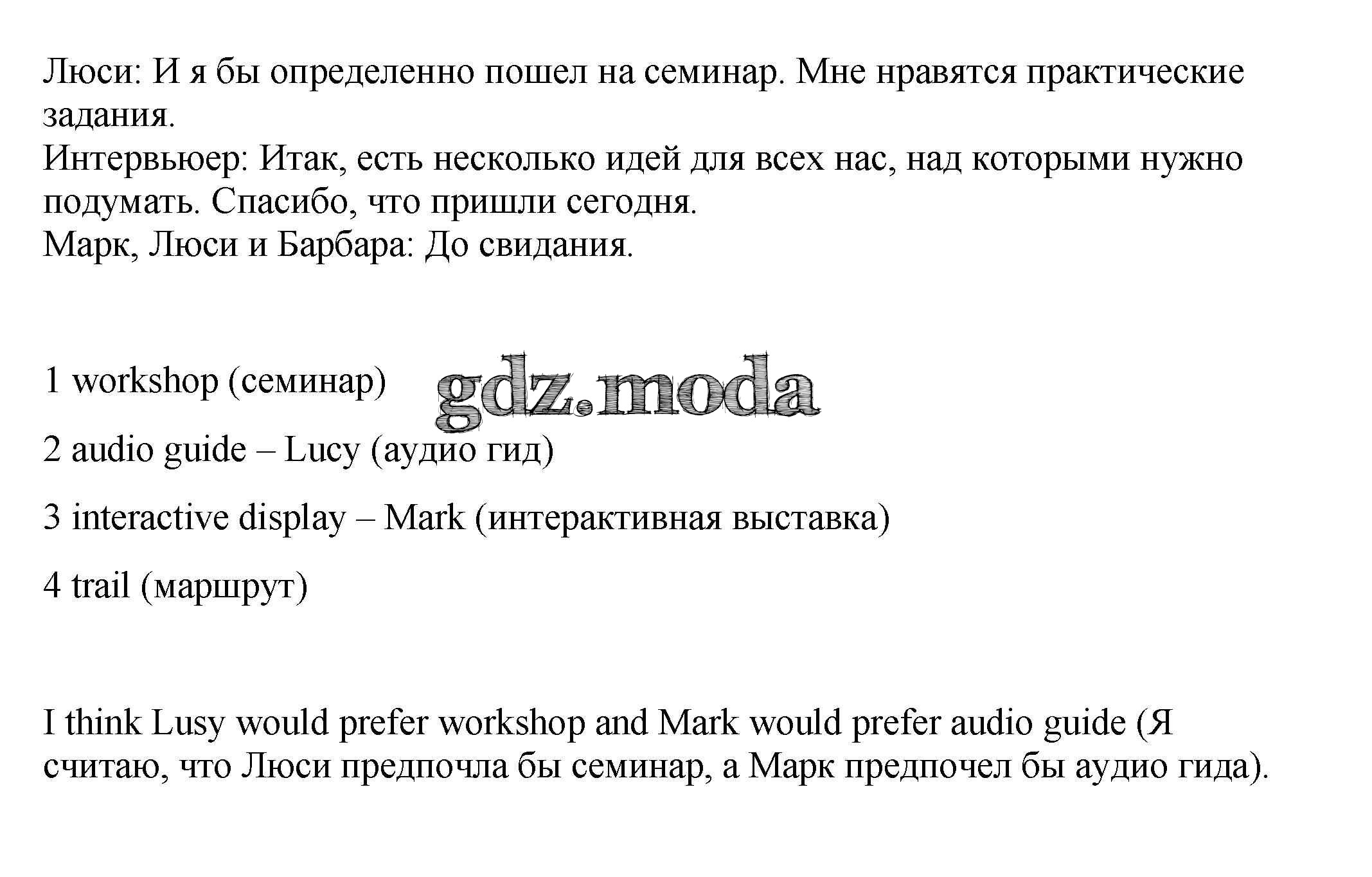 Люси: И я бы определенно пошел на семинар. Мне нравятся практические задания.
Интервьюер: Итак, есть несколько идей для всех нас, над которыми нужно подумать. Спасибо, что пришли сегодня.
Марк, Люси и Барбара: До свидания.

1 workshop (семинар)

2 audio guide – Lucy (аудио гид)

3 interactive display – Mark (интерактивная выставка)

4 trail (маршрут)

I think Lusy would prefer workshop and Mark would prefer audio guide (Я считаю, что Люси предпочла бы семинар, а Марк предпочел бы аудио гида).

gdz.moda